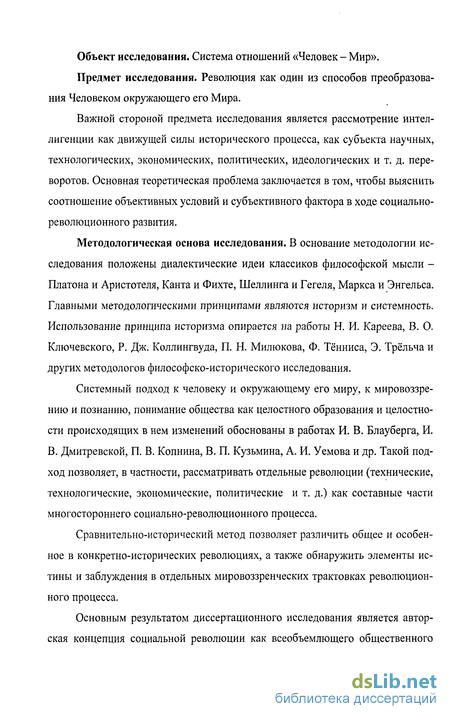 **Объект исследования.** Система отношений «Человек – Мир».

**Предмет исследования.** Революция как один из способов преобразования Человеком окружающего его Мира.

Важной стороной предмета исследования является рассмотрение интеллигенции как движущей силы исторического процесса, как субъекта научных, технологических, экономических, политических, идеологических и т. д. переворотов. Основная теоретическая проблема заключается в том, чтобы выяснить соотношение объективных условий и субъективного фактора в ходе социально-революционного развития.

**Методологическая основа исследования.** В основание методологии исследования положены диалектические идеи классиков философской мысли – Платона и Аристотеля, Канта и Фихте, Шеллинга и Гегеля, Маркса и Энгельса. Главными методологическими принципами являются историзм и системность. Использование принципа историзма опирается на работы Н. И. Кареева, В. О. Ключевского, Р. Дж. Коллингвуда, П. Н. Милюкова, Ф. Тённиса, Э. Трёльча и других методологов философско-исторического исследования.

Системный подход к человеку и окружающему его миру, к мировоззрению и познанию, понимание общества как целостного образования и целостности происходящих в нем изменений обоснованы в работах И. В. Блауберга, И. В. Дмитревской, П. В. Копнина, В. П. Кузьмина, А. И. Уемова и др. Такой подход позволяет, в частности, рассматривать отдельные революции (технические, технологические, экономические, политические и т. д.) как составные части многостороннего социально-революционного процесса.

Сравнительно-исторический метод позволяет различить общее и особенное в конкретно-исторических революциях, а также обнаружить элементы истины и заблуждения в отдельных мировоззренческих трактовках революционного процесса.

Основным результатом диссертационного исследования является авторская концепция социальной революции как всеобъемлющего общественного

dsLib.net
библиотека диссертаций